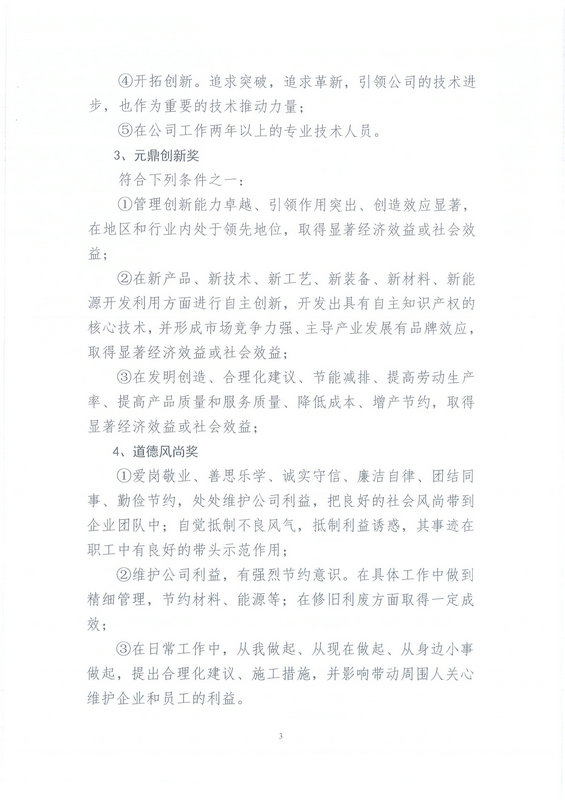 ④开拓创新。追求突破，追求革新，引领公司的技术进步，也作为重要的技术推动力量；

⑤在公司工作两年以上的专业技术人员。

3、元鼎创新奖

符合下列条件之一：

①管理创新能力卓越、引领作用突出、创造效应显著，在地区和行业内处于领先地位，取得显著经济效益或社会效益；

②在新产品、新技术、新工艺、新装备、新材料、新能源开发利用方面进行自主创新，开发出具有自主知识产权的核心技术，并形成市场竞争力强、主导产业发展有品牌效应，取得显著经济效益或社会效益；

③在发明创造、合理化建议、节能减排、提高劳动生产率、提高产品质量和服务质量、降低成本、增产节约，取得显著经济效益或社会效益；

4、道德风尚奖

①爱岗敬业、善思乐学、诚实守信、廉洁自律、团结同事、勤俭节约，处处维护公司利益，把良好的社会风尚带到企业团队中；自觉抵制不良风气，抵制利益诱惑，其事迹在职工中有良好的带头示范作用；

②维护公司利益，有强烈节约意识。在具体工作中做到精细管理，节约材料、能源等；在修旧利废方面取得一定成效；

③在日常工作中，从我做起、从现在做起、从身边小事做起，提出合理化建议、施工措施，并影响带动周围人关心维护企业和员工的利益。

3